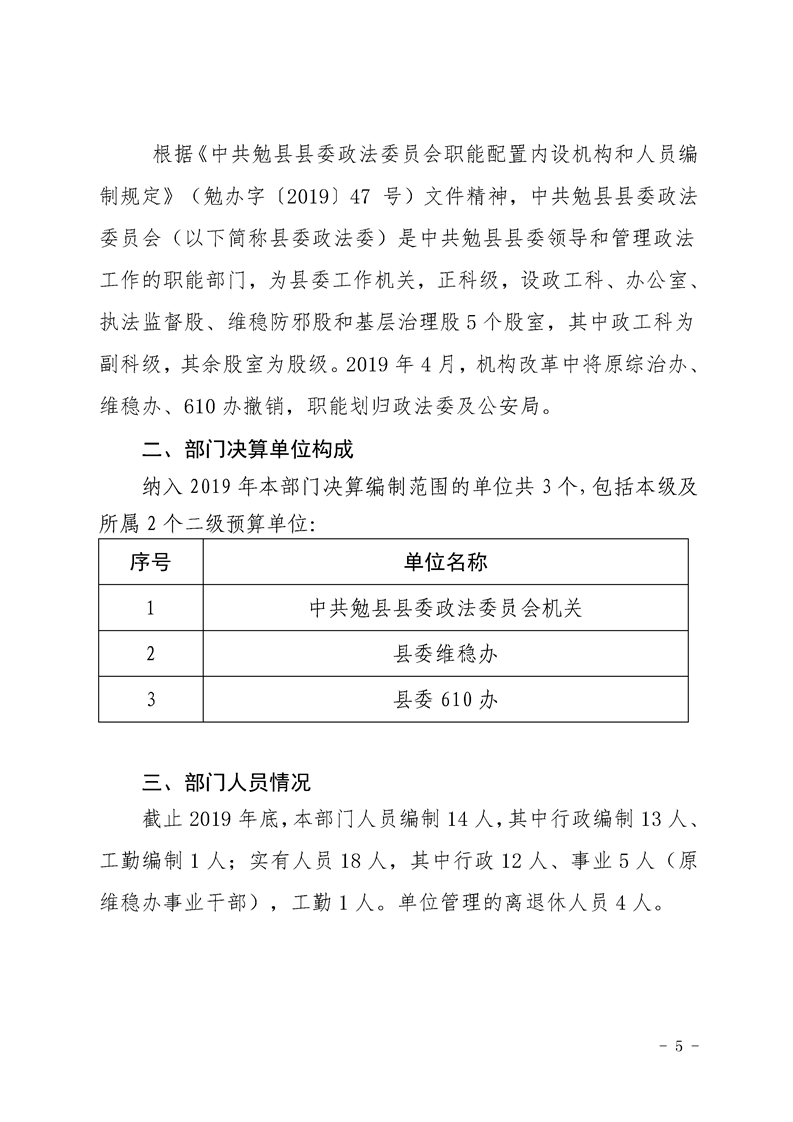 根据《中共勉县县委政法委员会职能配置内设机构和人员编制规定》（勉办字〔2019〕47号）文件精神，中共勉县县委政法委员会（以下简称县委政法委）是中共勉县县委领导和管理政法工作的职能部门，为县委工作机关，正科级，设政工科、办公室、执法监督股、维稳防邪股和基层治理股5个股室，其中政工科为副科级，其余股室为股级。2019年4月，机构改革中将原综治办、维稳办、610办撤销，职能划归政法委及公安局。

二、部门决算单位构成

纳入2019年本部门决算编制范围的单位共3个，包括本级及所属2个二级预算单位：

| 序号 | 单位名称 |
|---|---|
| 1 | 中共勉县县委政法委员会机关 |
| 2 | 县委维稳办 |
| 3 | 县委610办 |

三、部门人员情况

截止2019年底，本部门人员编制14人，其中行政编制13人、工勤编制1人；实有人员18人，其中行政12人、事业5人（原维稳办事业干部），工勤1人。单位管理的离退休人员4人。

- 5 -